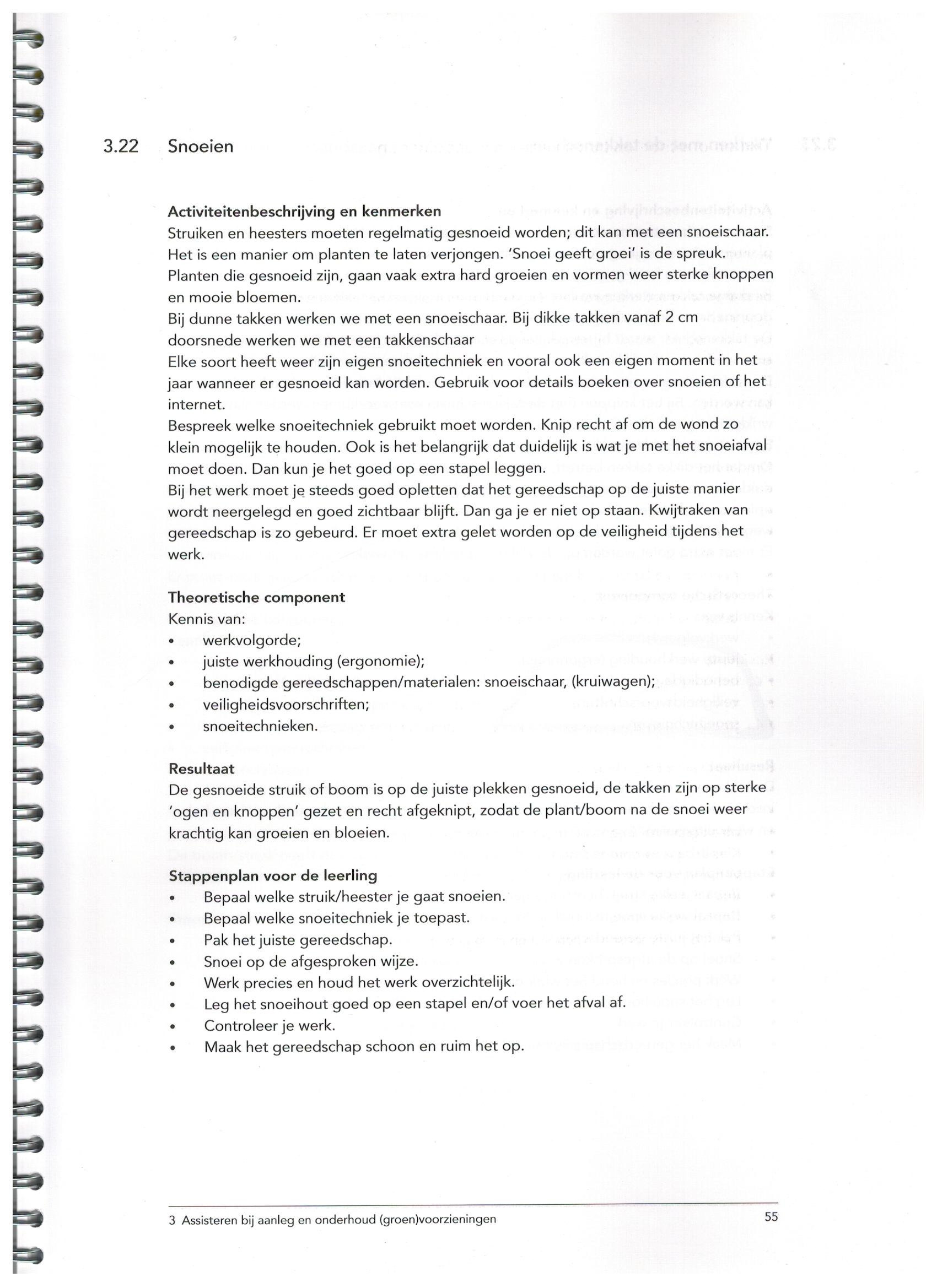 3.22 Snoeien

**Activiteitenbeschrijving en kenmerken**
Struiken en heesters moeten regelmatig gesnoeid worden; dit kan met een snoeischaar. Het is een manier om planten te laten verjongen. 'Snoei geeft groei' is de spreuk. Planten die gesnoeid zijn, gaan vaak extra hard groeien en vormen weer sterke knoppen en mooie bloemen.
Bij dunne takken werken we met een snoeischaar. Bij dikke takken vanaf 2 cm doorsnede werken we met een takkenschaar
Elke soort heeft weer zijn eigen snoeitechniek en vooral ook een eigen moment in het jaar wanneer er gesnoeid kan worden. Gebruik voor details boeken over snoeien of het internet.
Bespreek welke snoeitechniek gebruikt moet worden. Knip recht af om de wond zo klein mogelijk te houden. Ook is het belangrijk dat duidelijk is wat je met het snoeiafval moet doen. Dan kun je het goed op een stapel leggen.
Bij het werk moet je steeds goed opletten dat het gereedschap op de juiste manier wordt neergelegd en goed zichtbaar blijft. Dan ga je er niet op staan. Kwijtraken van gereedschap is zo gebeurd. Er moet extra gelet worden op de veiligheid tijdens het werk.

**Theoretische component**
Kennis van:
• werkvolgorde;
• juiste werkhouding (ergonomie);
• benodigde gereedschappen/materialen: snoeischaar, (kruiwagen);
• veiligheidsvoorschriften;
• snoeitechnieken.

**Resultaat**
De gesnoeide struik of boom is op de juiste plekken gesnoeid, de takken zijn op sterke 'ogen en knoppen' gezet en recht afgeknipt, zodat de plant/boom na de snoei weer krachtig kan groeien en bloeien.

**Stappenplan voor de leerling**
• Bepaal welke struik/heester je gaat snoeien.
• Bepaal welke snoeitechniek je toepast.
• Pak het juiste gereedschap.
• Snoei op de afgesproken wijze.
• Werk precies en houd het werk overzichtelijk.
• Leg het snoeihout goed op een stapel en/of voer het afval af.
• Controleer je werk.
• Maak het gereedschap schoon en ruim het op.

3 Assisteren bij aanleg en onderhoud (groen)voorzieningen 55